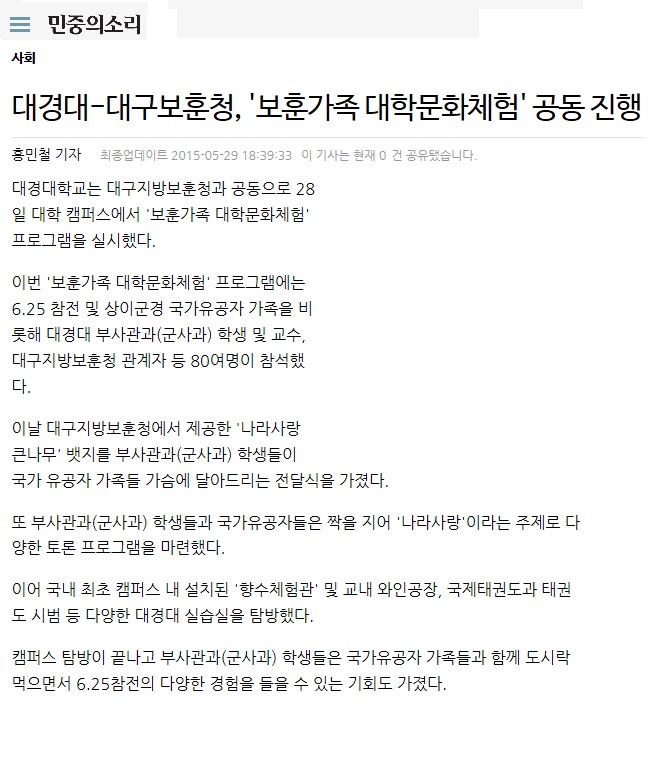 민중의소리

사회

대경대-대구보훈청, '보훈가족 대학문화체험' 공동 진행

홍민철 기자 최종업데이트 2015-05-29 18:39:33 이 기사는 현재 0 건 공유됐습니다.

대경대학교는 대구지방보훈청과 공동으로 28일 대학 캠퍼스에서 '보훈가족 대학문화체험' 프로그램을 실시했다.

이번 '보훈가족 대학문화체험' 프로그램에는 6.25 참전 및 상이군경 국가유공자 가족을 비롯해 대경대 부사관과(군사과) 학생 및 교수, 대구지방보훈청 관계자 등 80여명이 참석했다.

이날 대구지방보훈청에서 제공한 '나라사랑 큰나무' 뱃지를 부사관과(군사과) 학생들이 국가 유공자 가족들 가슴에 달아드리는 전달식을 가졌다.

또 부사관과(군사과) 학생들과 국가유공자들은 짝을 지어 '나라사랑'이라는 주제로 다양한 토론 프로그램을 마련했다.

이어 국내 최초 캠퍼스 내 설치된 '향수체험관' 및 교내 와인공장, 국제태권도과 태권도 시범 등 다양한 대경대 실습실을 탐방했다.

캠퍼스 탐방이 끝나고 부사관과(군사과) 학생들은 국가유공자 가족들과 함께 도시락 먹으면서 6.25참전의 다양한 경험을 들을 수 있는 기회도 가졌다.